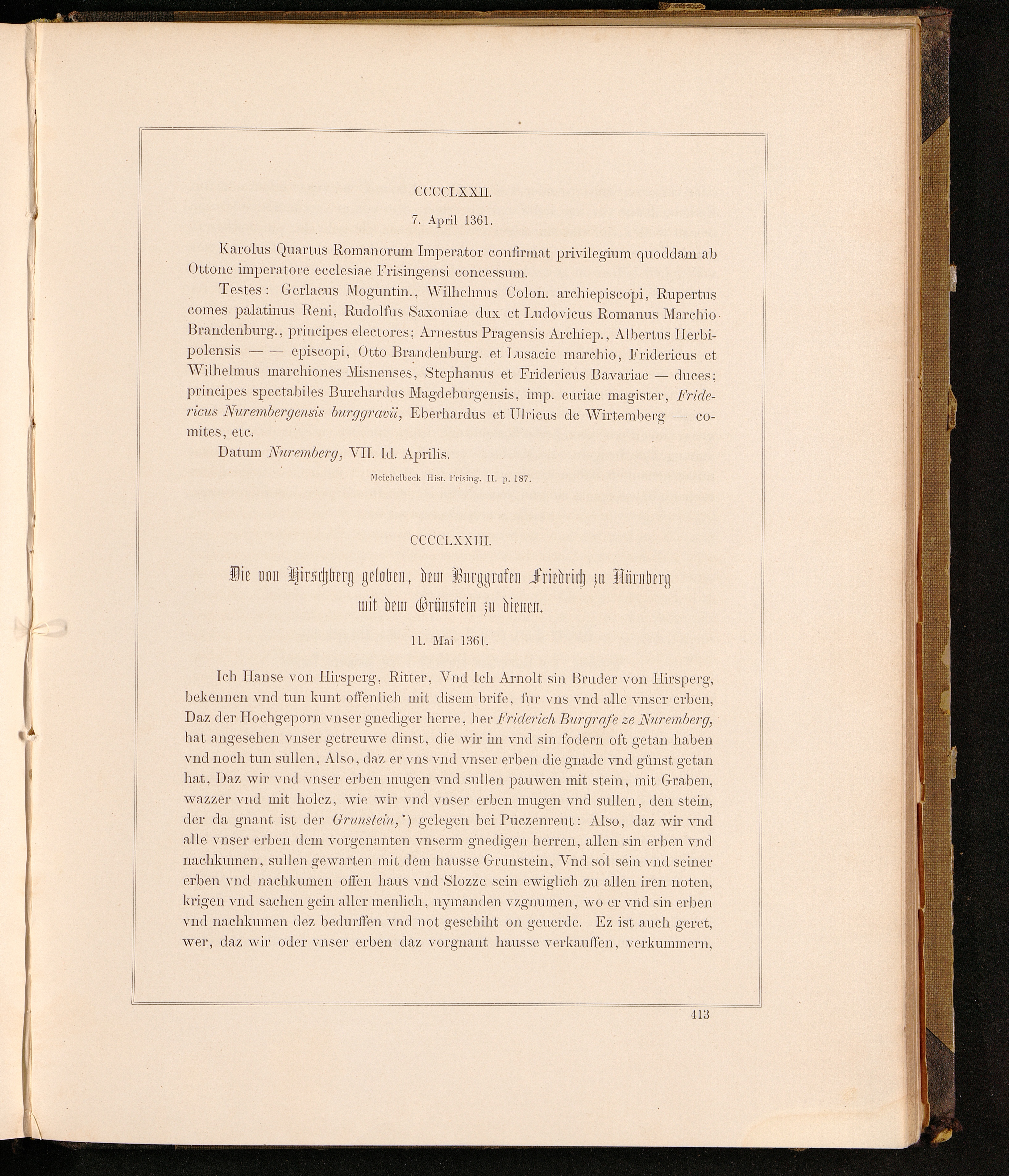 CCCCLXXII.

7. April 1361.

Karolus Quartus Romanorum Imperator confirmat privilegium quoddam ab Ottone imperatore ecclesiae Frisingensi concessum.

Testes: Gerlacus Moguntin., Wilhelmus Colon. archiepiscopi, Rupertus comes palatinus Reni, Rudolfus Saxoniae dux et Ludovicus Romanus Marchio Brandenburg., principes electores; Arnestus Pragensis Archiep., Albertus Herbipolensis — — episcopi, Otto Brandenburg. et Lusacie marchio, Fridericus et Wilhelmus marchiones Misnenses, Stephanus et Fridericus Bavariae — duces; principes spectabiles Burchardus Magdeburgensis, imp. curiae magister, Fridericus Nurembergensis burggravii, Eberhardus et Ulricus de Wirtemberg — comites, etc.

Datum Nuremberg, VII. Id. Aprilis.

Meichelbeck Hist. Frising. II. p. 187.

CCCCLXXIII.

Die von Hirschberg geloben, dem Burggrafen Friedrich zu Nürnberg mit dem Grünstein zu dienen.

11. Mai 1361.

Ich Hanse von Hirsperg, Ritter, Vnd Ich Arnolt sin Bruder von Hirsperg, bekennen vnd tun kunt offenlich mit disem brife, fur vns vnd alle vnser erben, Daz der Hochgeporn vnser gnediger herre, her Friderich Burgrafe ze Nuremberg, hat angesehen vnser getreuwe dinst, die wir im vnd sin fodern oft getan haben vnd noch tun sullen, Also, daz er vns vnd vnser erben die gnade vnd gůnst getan hat, Daz wir vnd vnser erben mugen vnd sullen pauwen mit stein, mit Graben, wazzer vnd mit holcz, wie wir vnd vnser erben mugen vnd sullen, den stein, der da gnant ist der Grunstein,*) gelegen bei Puczenreut: Also, daz wir vnd alle vnser erben dem vorgenanten vnserm gnedigen herren, allen sin erben vnd nachkumen, sullen gewarten mit dem hausse Grunstein, Vnd sol sein vnd seiner erben vnd nachkumen offen haus vnd Slozze sein ewiglich zu allen iren noten, krigen vnd sachen gein aller menlich, nymanden vzgnumen, wo er vnd sin erben vnd nachkumen dez bedurffen vnd not geschiht on geuerde. Ez ist auch geret, wer, daz wir oder vnser erben daz vorgnant hausse verkauffen, verkummern,

413